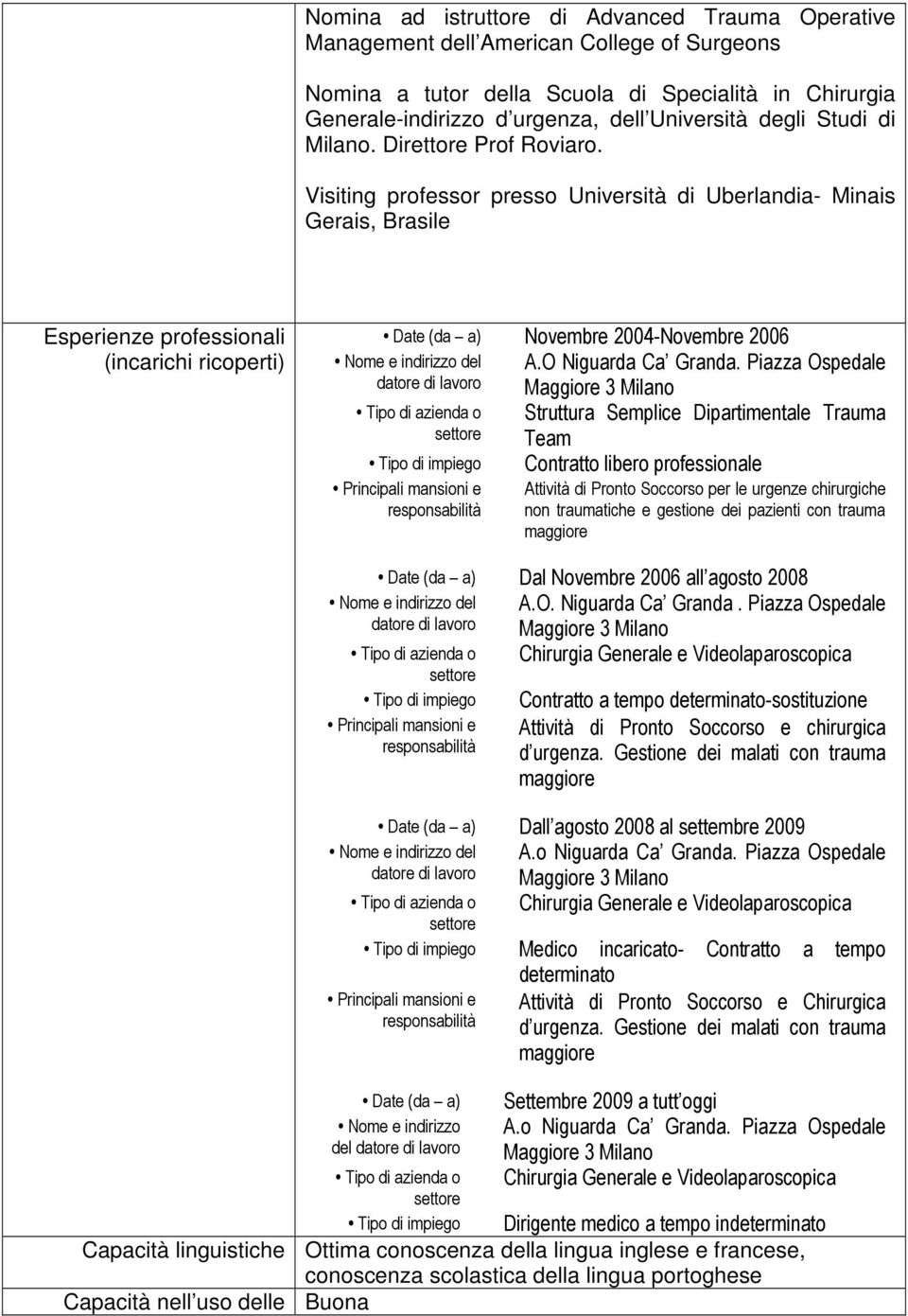 Nomina ad istruttore di Advanced Trauma Operative Management dell American College of Surgeons

Nomina a tutor della Scuola di Specialità in Chirurgia Generale-indirizzo d urgenza, dell Università degli Studi di Milano. Direttore Prof Roviaro.

Visiting professor presso Università di Uberlandia- Minais Gerais, Brasile

Esperienze professionali (incarichi ricoperti)

• Date (da – a) Novembre 2004-Novembre 2006
• Nome e indirizzo del datore di lavoro A.O Niguarda Ca Granda. Piazza Ospedale Maggiore 3 Milano
• Tipo di azienda o settore Struttura Semplice Dipartimentale Trauma Team
• Tipo di impiego Contratto libero professionale
• Principali mansioni e responsabilità Attività di Pronto Soccorso per le urgenze chirurgiche non traumatiche e gestione dei pazienti con trauma maggiore

• Date (da – a) Dal Novembre 2006 all agosto 2008
• Nome e indirizzo del datore di lavoro A.O. Niguarda Ca Granda . Piazza Ospedale Maggiore 3 Milano
• Tipo di azienda o settore Chirurgia Generale e Videolaparoscopica
• Tipo di impiego Contratto a tempo determinato-sostituzione
• Principali mansioni e responsabilità Attività di Pronto Soccorso e chirurgica d urgenza. Gestione dei malati con trauma maggiore

• Date (da – a) Dall agosto 2008 al settembre 2009
• Nome e indirizzo del datore di lavoro A.o Niguarda Ca Granda. Piazza Ospedale Maggiore 3 Milano
• Tipo di azienda o settore Chirurgia Generale e Videolaparoscopica
• Tipo di impiego Medico incaricato- Contratto a tempo determinato
• Principali mansioni e responsabilità Attività di Pronto Soccorso e Chirurgica d urgenza. Gestione dei malati con trauma maggiore

• Date (da – a) Settembre 2009 a tutt oggi
• Nome e indirizzo del datore di lavoro A.o Niguarda Ca Granda. Piazza Ospedale Maggiore 3 Milano
• Tipo di azienda o settore Chirurgia Generale e Videolaparoscopica
• Tipo di impiego Dirigente medico a tempo indeterminato

Capacità linguistiche Ottima conoscenza della lingua inglese e francese, conoscenza scolastica della lingua portoghese

Capacità nell uso delle Buona